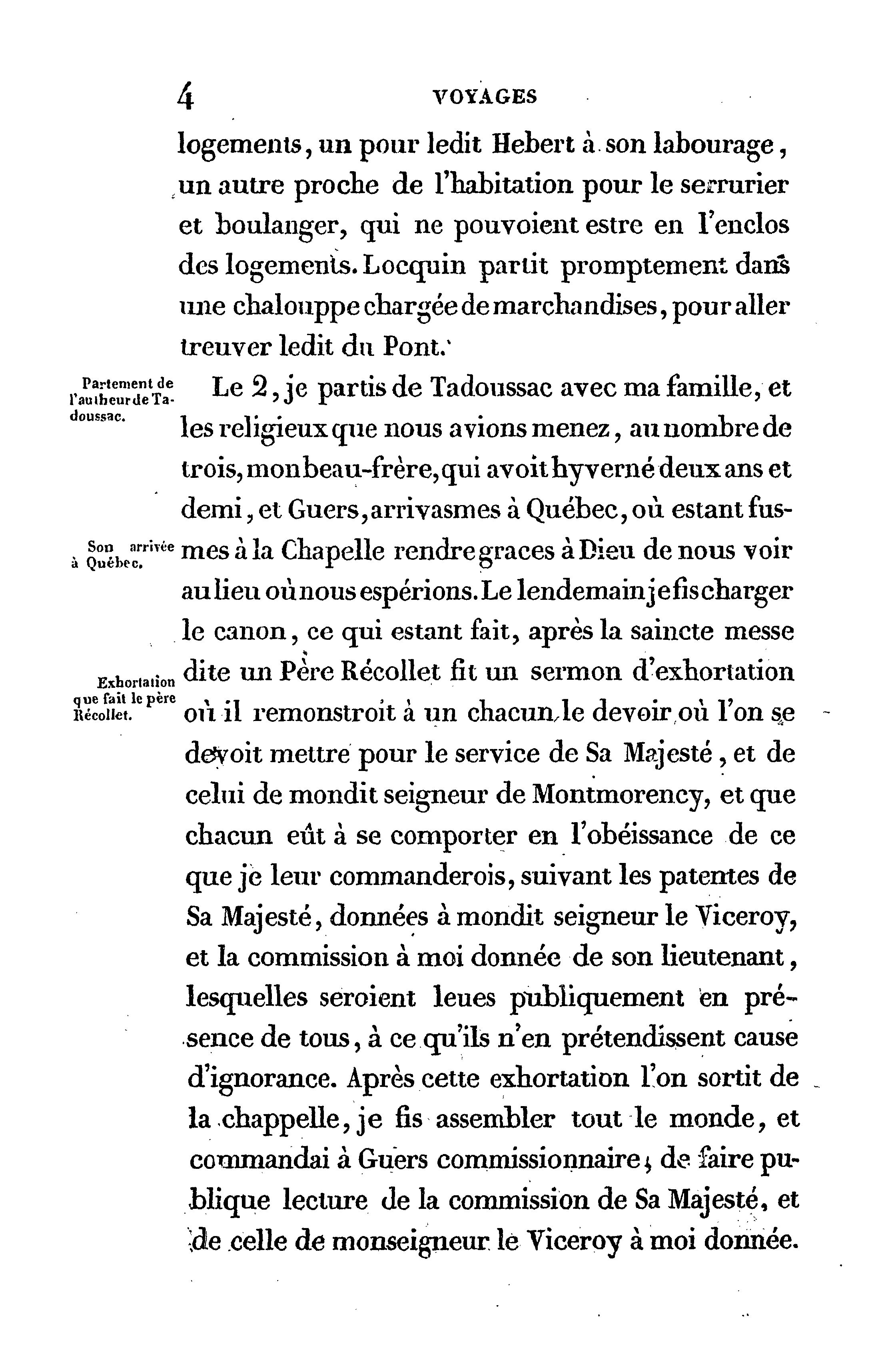 4 VOYAGES

logements, un pour ledit Hebert à son labourage, un autre proche de l'habitation pour le serrurier et boulanger, qui ne pouvoient estre en l'enclos des logements. Locquin partit promptement dans une chalouppe chargée de marchandises, pour aller treuver ledit du Pont.

Partement de l'autheur de Tadoussac.

Le 2, je partis de Tadoussac avec ma famille, et les religieux que nous avions menez, au nombre de trois, mon beau-frère, qui avoit hyverné deux ans et demi, et Guers, arrivasmes à Québec, où estant fusmes à la Chapelle rendre graces à Dieu de nous voir au lieu où nous espérions. Le lendemain je fis charger le canon, ce qui estant fait, après la saincte messe dite un Père Récollet fit un sermon d'exhortation où il remonstroit à un chacun le devoir où l'on se devoit mettre pour le service de Sa Majesté, et de celui de mondit seigneur de Montmorency, et que chacun eût à se comporter en l'obéissance de ce que je leur commanderois, suivant les patentes de Sa Majesté, données à mondit seigneur le Viceroy, et la commission à moi donnée de son lieutenant, lesquelles seroient leues publiquement en présence de tous, à ce qu'ils n'en prétendissent cause d'ignorance. Après cette exhortation l'on sortit de la chappelle, je fis assembler tout le monde, et commandai à Guers commissionnaire, de faire publique lecture de la commission de Sa Majesté, et de celle de monseigneur le Viceroy à moi donnée.

Son arrivée à Québec.

Exhortation que fait le père Récollet.